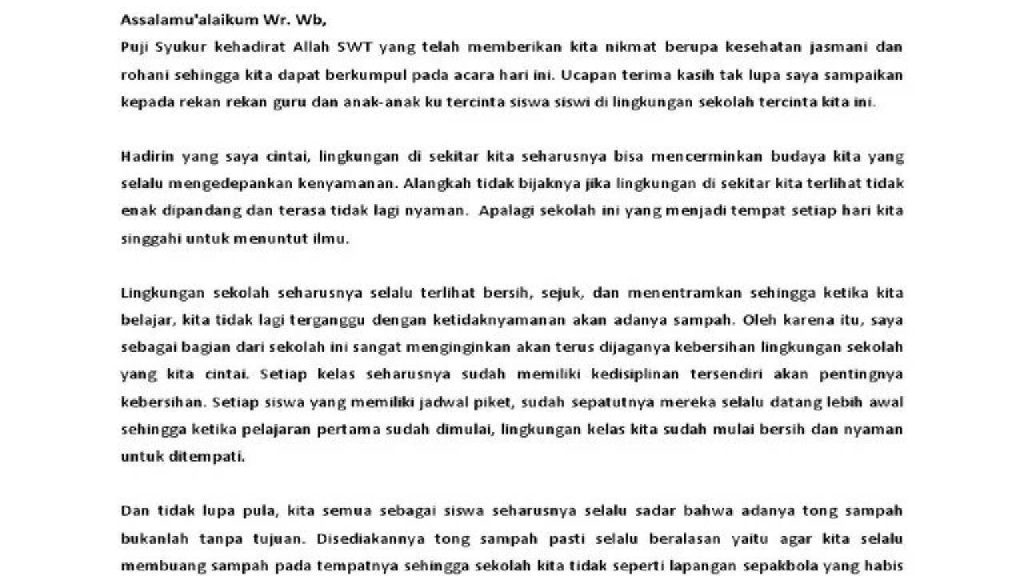 Assalamu'alaikum Wr. Wb,

Puji Syukur kehadirat Allah SWT yang telah memberikan kita nikmat berupa kesehatan jasmani dan rohani sehingga kita dapat berkumpul pada acara hari ini. Ucapan terima kasih tak lupa saya sampaikan kepada rekan rekan guru dan anak-anak ku tercinta siswa siswi di lingkungan sekolah tercinta kita ini.

Hadirin yang saya cintai, lingkungan di sekitar kita seharusnya bisa mencerminkan budaya kita yang selalu mengedepankan kenyamanan. Alangkah tidak bijaknya jika lingkungan di sekitar kita terlihat tidak enak dipandang dan terasa tidak lagi nyaman. Apalagi sekolah ini yang menjadi tempat setiap hari kita singgahi untuk menuntut ilmu.

Lingkungan sekolah seharusnya selalu terlihat bersih, sejuk, dan menentramkan sehingga ketika kita belajar, kita tidak lagi terganggu dengan ketidaknyamanan akan adanya sampah. Oleh karena itu, saya sebagai bagian dari sekolah ini sangat menginginkan akan terus dijaganya kebersihan lingkungan sekolah yang kita cintai. Setiap kelas seharusnya sudah memiliki kedisiplinan tersendiri akan pentingnya kebersihan. Setiap siswa yang memiliki jadwal piket, sudah sepatutnya mereka selalu datang lebih awal sehingga ketika pelajaran pertama sudah dimulai, lingkungan kelas kita sudah mulai bersih dan nyaman untuk ditempati.

Dan tidak lupa pula, kita semua sebagai siswa seharusnya selalu sadar bahwa adanya tong sampah bukanlah tanpa tujuan. Disediakannya tong sampah pasti selalu beralasan yaitu agar kita selalu membuang sampah pada tempatnya sehingga sekolah kita tidak seperti lapangan sepakbola yang habis